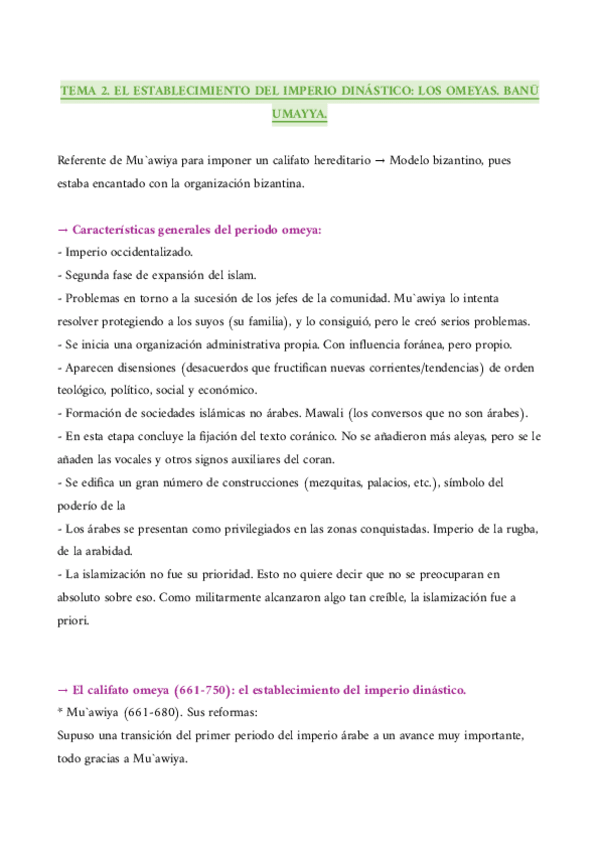 TEMA 2. EL ESTABLECIMIENTO DEL IMPERIO DINÁSTICO: LOS OMEYAS. BANŪ UMAYYA.

Referente de Mu`awiya para imponer un califato hereditario → Modelo bizantino, pues estaba encantado con la organización bizantina.

→ Características generales del periodo omeya:
- Imperio occidentalizado.
- Segunda fase de expansión del islam.
- Problemas en torno a la sucesión de los jefes de la comunidad. Mu`awiya lo intenta resolver protegiendo a los suyos (su familia), y lo consiguió, pero le creó serios problemas.
- Se inicia una organización administrativa propia. Con influencia foránea, pero propio.
- Aparecen disensiones (desacuerdos que fructifican nuevas corrientes/tendencias) de orden teológico, político, social y económico.
- Formación de sociedades islámicas no árabes. Mawali (los conversos que no son árabes).
- En esta etapa concluye la fijación del texto coránico. No se añadieron más aleyas, pero se le añaden las vocales y otros signos auxiliares del coran.
- Se edifica un gran número de construcciones (mezquitas, palacios, etc.), símbolo del poderío de la
- Los árabes se presentan como privilegiados en las zonas conquistadas. Imperio de la rugba, de la arabidad.
- La islamización no fue su prioridad. Esto no quiere decir que no se preocuparan en absoluto sobre eso. Como militarmente alcanzaron algo tan creíble, la islamización fue a priori.

→ El califato omeya (661-750): el establecimiento del imperio dinástico.
* Mu`awiya (661-680). Sus reformas:
Supuso una transición del primer periodo del imperio árabe a un avance muy importante, todo gracias a Mu`awiya.